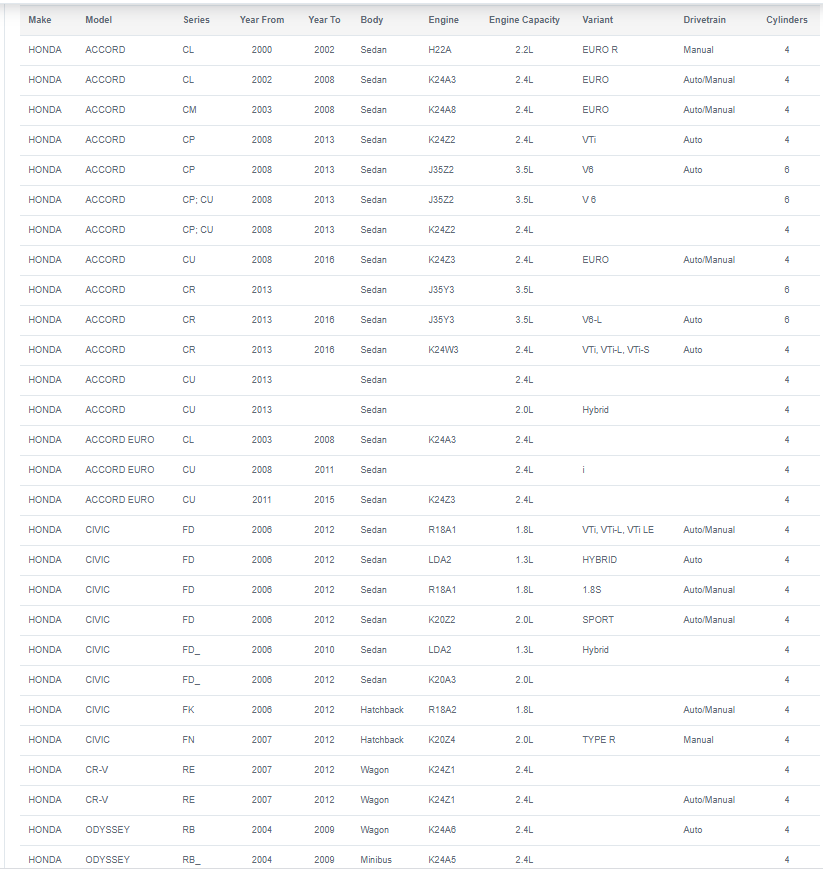 | Make | Model | Series | Year From | Year To | Body | Engine | Engine Capacity | Variant | Drivetrain | Cylinders |
|---|---|---|---|---|---|---|---|---|---|---|
| HONDA | ACCORD | CL | 2000 | 2002 | Sedan | H22A | 2.2L | EURO R | Manual | 4 |
| HONDA | ACCORD | CL | 2002 | 2008 | Sedan | K24A3 | 2.4L | EURO | Auto/Manual | 4 |
| HONDA | ACCORD | CM | 2003 | 2008 | Sedan | K24A8 | 2.4L | EURO | Auto/Manual | 4 |
| HONDA | ACCORD | CP | 2008 | 2013 | Sedan | K24Z2 | 2.4L | VTi | Auto | 4 |
| HONDA | ACCORD | CP | 2008 | 2013 | Sedan | J35Z2 | 3.5L | V6 | Auto | 6 |
| HONDA | ACCORD | CP; CU | 2008 | 2013 | Sedan | J35Z2 | 3.5L | V 6 | | 6 |
| HONDA | ACCORD | CP; CU | 2008 | 2013 | Sedan | K24Z2 | 2.4L | | | 4 |
| HONDA | ACCORD | CU | 2008 | 2016 | Sedan | K24Z3 | 2.4L | EURO | Auto/Manual | 4 |
| HONDA | ACCORD | CR | 2013 | | Sedan | J35Y3 | 3.5L | | | 6 |
| HONDA | ACCORD | CR | 2013 | 2016 | Sedan | J35Y3 | 3.5L | V6-L | Auto | 6 |
| HONDA | ACCORD | CR | 2013 | 2016 | Sedan | K24W3 | 2.4L | VTi, VTi-L, VTi-S | Auto | 4 |
| HONDA | ACCORD | CU | 2013 | | Sedan | | 2.4L | | | 4 |
| HONDA | ACCORD | CU | 2013 | | Sedan | | 2.0L | Hybrid | | 4 |
| HONDA | ACCORD EURO | CL | 2003 | 2008 | Sedan | K24A3 | 2.4L | | | 4 |
| HONDA | ACCORD EURO | CU | 2008 | 2011 | Sedan | | 2.4L | i | | 4 |
| HONDA | ACCORD EURO | CU | 2011 | 2015 | Sedan | K24Z3 | 2.4L | | | 4 |
| HONDA | CIVIC | FD | 2006 | 2012 | Sedan | R18A1 | 1.8L | VTi, VTi-L, VTi LE | Auto/Manual | 4 |
| HONDA | CIVIC | FD | 2006 | 2012 | Sedan | LDA2 | 1.3L | HYBRID | Auto | 4 |
| HONDA | CIVIC | FD | 2006 | 2012 | Sedan | R18A1 | 1.8L | 1.8S | Auto/Manual | 4 |
| HONDA | CIVIC | FD | 2006 | 2012 | Sedan | K20Z2 | 2.0L | SPORT | Auto/Manual | 4 |
| HONDA | CIVIC | FD_ | 2006 | 2010 | Sedan | LDA2 | 1.3L | Hybrid | | 4 |
| HONDA | CIVIC | FD_ | 2006 | 2012 | Sedan | K20A3 | 2.0L | | | 4 |
| HONDA | CIVIC | FK | 2006 | 2012 | Hatchback | R18A2 | 1.8L | | Auto/Manual | 4 |
| HONDA | CIVIC | FN | 2007 | 2012 | Hatchback | K20Z4 | 2.0L | TYPE R | Manual | 4 |
| HONDA | CR-V | RE | 2007 | 2012 | Wagon | K24Z1 | 2.4L | | | 4 |
| HONDA | CR-V | RE | 2007 | 2012 | Wagon | K24Z1 | 2.4L | | Auto/Manual | 4 |
| HONDA | ODYSSEY | RB | 2004 | 2009 | Wagon | K24A6 | 2.4L | | Auto | 4 |
| HONDA | ODYSSEY | RB_ | 2004 | 2009 | Minibus | K24A5 | 2.4L | | | 4 |